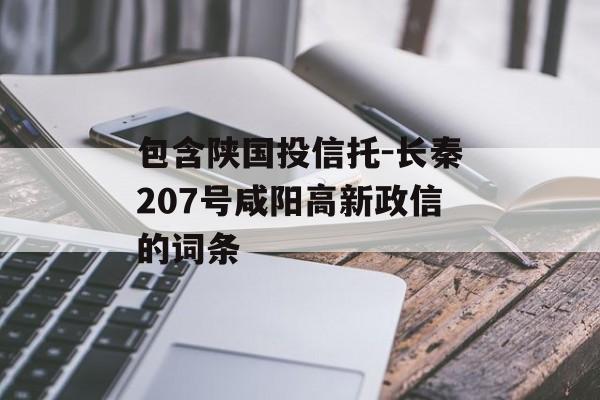 包含陕国投信托-长秦207号咸阳高新政信的词条